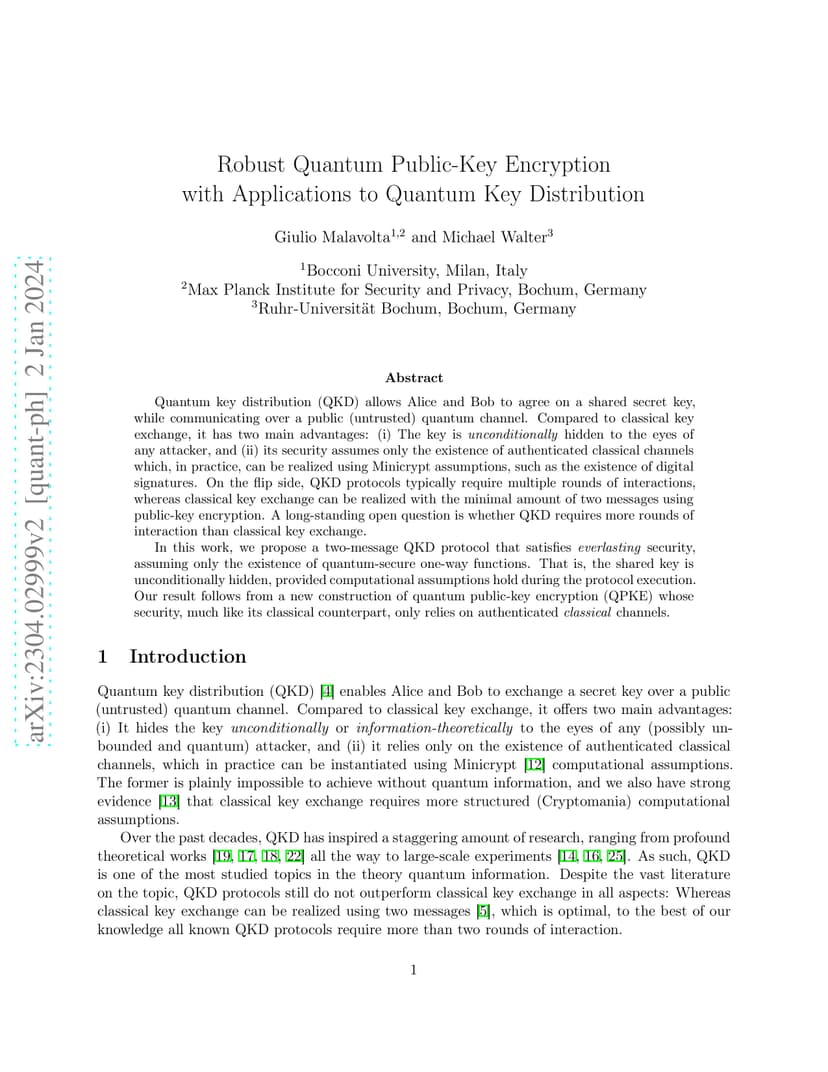 arXiv:2304.02999v2 [quant-ph] 2 Jan 2024

Robust Quantum Public-Key Encryption with Applications to Quantum Key Distribution

Giulio Malavolta$^{1,2}$ and Michael Walter$^{3}$

$^{1}$Bocconi University, Milan, Italy
$^{2}$Max Planck Institute for Security and Privacy, Bochum, Germany
$^{3}$Ruhr-Universität Bochum, Bochum, Germany

Abstract

Quantum key distribution (QKD) allows Alice and Bob to agree on a shared secret key, while communicating over a public (untrusted) quantum channel. Compared to classical key exchange, it has two main advantages: (i) The key is unconditionally hidden to the eyes of any attacker, and (ii) its security assumes only the existence of authenticated classical channels which, in practice, can be realized using Minicrypt assumptions, such as the existence of digital signatures. On the flip side, QKD protocols typically require multiple rounds of interactions, whereas classical key exchange can be realized with the minimal amount of two messages using public-key encryption. A long-standing open question is whether QKD requires more rounds of interaction than classical key exchange.

In this work, we propose a two-message QKD protocol that satisfies everlasting security, assuming only the existence of quantum-secure one-way functions. That is, the shared key is unconditionally hidden, provided computational assumptions hold during the protocol execution. Our result follows from a new construction of quantum public-key encryption (QPKE) whose security, much like its classical counterpart, only relies on authenticated classical channels.

1 Introduction

Quantum key distribution (QKD) [4] enables Alice and Bob to exchange a secret key over a public (untrusted) quantum channel. Compared to classical key exchange, it offers two main advantages: (i) It hides the key unconditionally or information-theoretically to the eyes of any (possibly unbounded and quantum) attacker, and (ii) it relies only on the existence of authenticated classical channels, which in practice can be instantiated using Minicrypt [12] computational assumptions. The former is plainly impossible to achieve without quantum information, and we also have strong evidence [13] that classical key exchange requires more structured (Cryptomania) computational assumptions.

Over the past decades, QKD has inspired a staggering amount of research, ranging from profound theoretical works [19, 17, 18, 22] all the way to large-scale experiments [14, 16, 25]. As such, QKD is one of the most studied topics in the theory quantum information. Despite the vast literature on the topic, QKD protocols still do not outperform classical key exchange in all aspects: Whereas classical key exchange can be realized using two messages [5], which is optimal, to the best of our knowledge all known QKD protocols require more than two rounds of interaction.

1